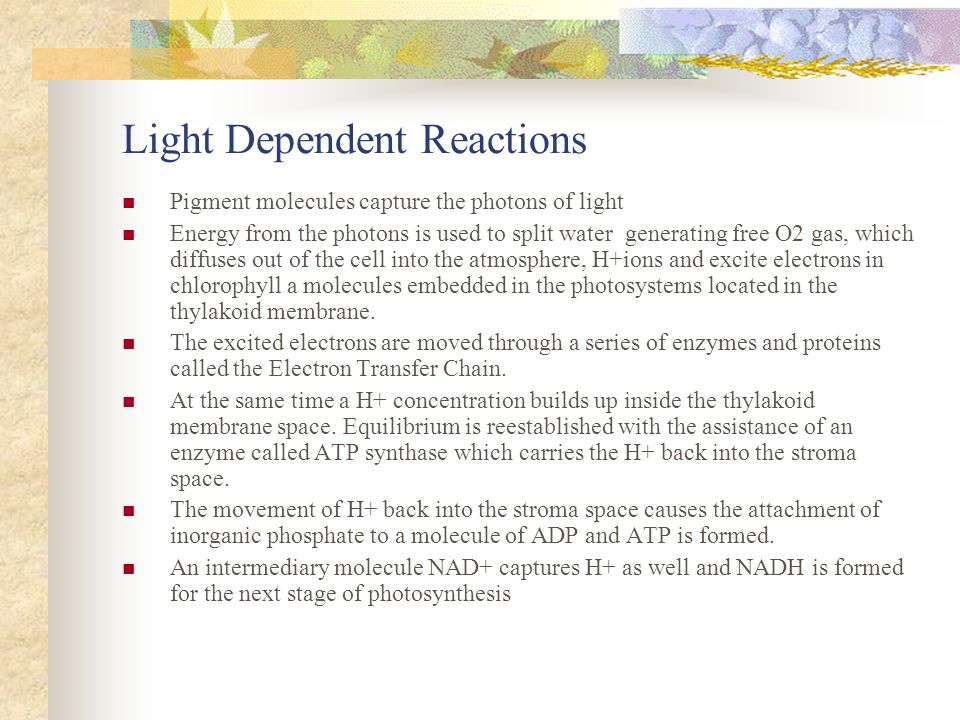 Light Dependent Reactions

- Pigment molecules capture the photons of light
- Energy from the photons is used to split water generating free O2 gas, which diffuses out of the cell into the atmosphere, H+ions and excite electrons in chlorophyll a molecules embedded in the photosystems located in the thylakoid membrane.
- The excited electrons are moved through a series of enzymes and proteins called the Electron Transfer Chain.
- At the same time a H+ concentration builds up inside the thylakoid membrane space. Equilibrium is reestablished with the assistance of an enzyme called ATP synthase which carries the H+ back into the stroma space.
- The movement of H+ back into the stroma space causes the attachment of inorganic phosphate to a molecule of ADP and ATP is formed.
- An intermediary molecule NAD+ captures H+ as well and NADH is formed for the next stage of photosynthesis